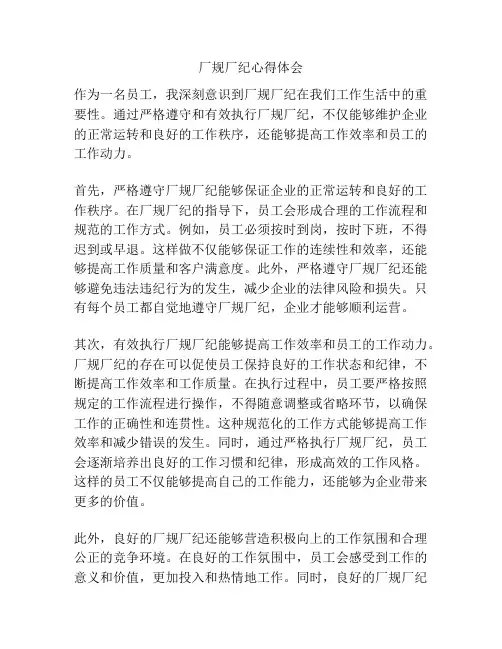 厂规厂纪心得体会

作为一名员工，我深刻意识到厂规厂纪在我们工作生活中的重要性。通过严格遵守和有效执行厂规厂纪，不仅能够维护企业的正常运转和良好的工作秩序，还能够提高工作效率和员工的工作动力。

首先，严格遵守厂规厂纪能够保证企业的正常运转和良好的工作秩序。在厂规厂纪的指导下，员工会形成合理的工作流程和规范的工作方式。例如，员工必须按时到岗，按时下班，不得迟到或早退。这样做不仅能够保证工作的连续性和效率，还能够提高工作质量和客户满意度。此外，严格遵守厂规厂纪还能够避免违法违纪行为的发生，减少企业的法律风险和损失。只有每个员工都自觉地遵守厂规厂纪，企业才能够顺利运营。

其次，有效执行厂规厂纪能够提高工作效率和员工的工作动力。厂规厂纪的存在可以促使员工保持良好的工作状态和纪律，不断提高工作效率和工作质量。在执行过程中，员工要严格按照规定的工作流程进行操作，不得随意调整或省略环节，以确保工作的正确性和连贯性。这种规范化的工作方式能够提高工作效率和减少错误的发生。同时，通过严格执行厂规厂纪，员工会逐渐培养出良好的工作习惯和纪律，形成高效的工作风格。这样的员工不仅能够提高自己的工作能力，还能够为企业带来更多的价值。

此外，良好的厂规厂纪还能够营造积极向上的工作氛围和合理公正的竞争环境。在良好的工作氛围中，员工会感受到工作的意义和价值，更加投入和热情地工作。同时，良好的厂规厂纪